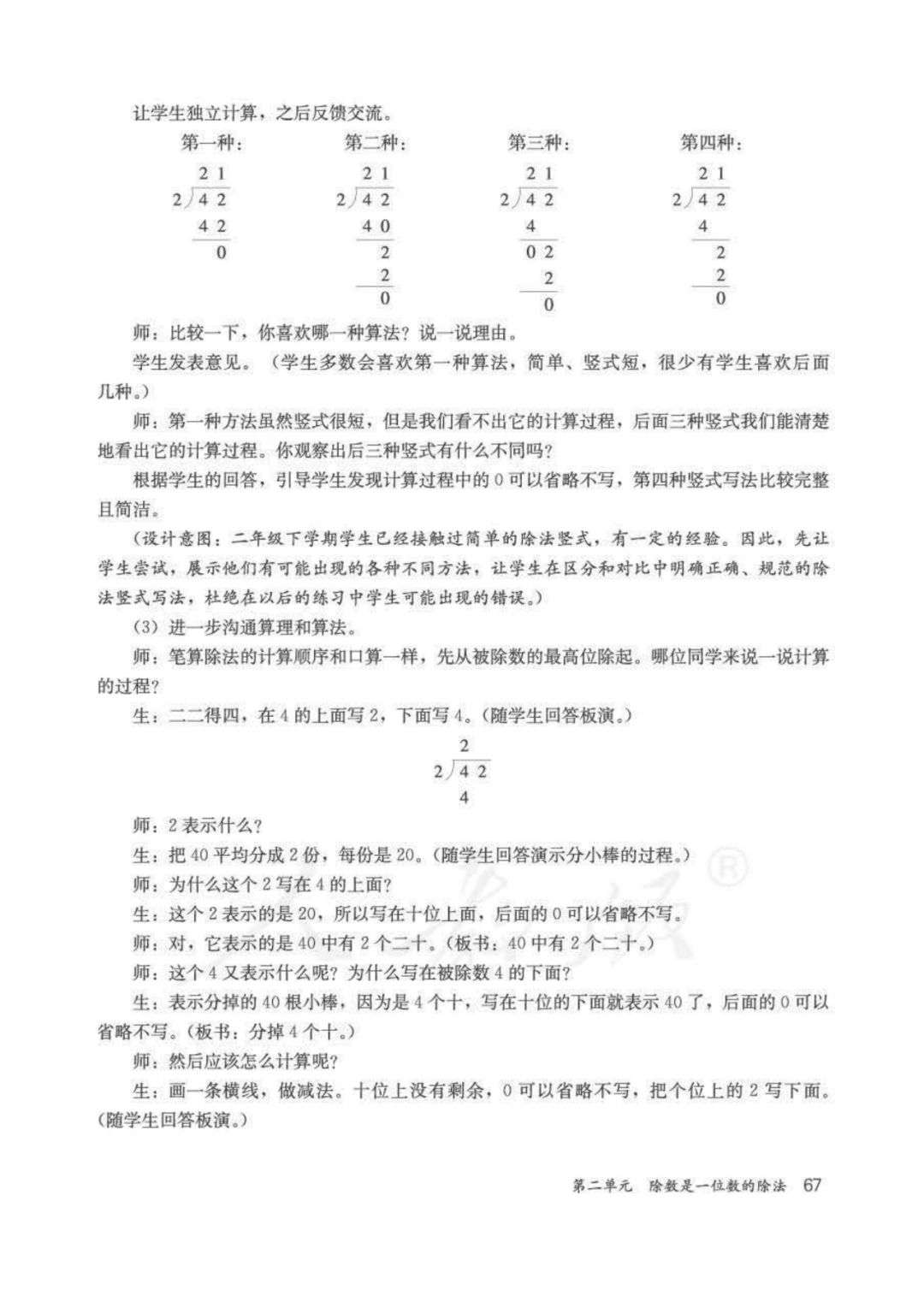 让学生独立计算，之后反馈交流。

第一种：
$$\begin{array}{r} 21 \\ 2\overline{)42} \\ \underline{42} \\ 0 \end{array}$$

第二种：
$$\begin{array}{r} 21 \\ 2\overline{)42} \\ \underline{40} \\ 2 \\ \underline{2} \\ 0 \end{array}$$

第三种：
$$\begin{array}{r} 21 \\ 2\overline{)42} \\ \underline{4\phantom{0}} \\ 02 \\ \underline{2} \\ 0 \end{array}$$

第四种：
$$\begin{array}{r} 21 \\ 2\overline{)42} \\ \underline{4\phantom{0}} \\ 2 \\ \underline{2} \\ 0 \end{array}$$

师：比较一下，你喜欢哪一种算法？说一说理由。

学生发表意见。（学生多数会喜欢第一种算法，简单、竖式短，很少有学生喜欢后面几种。）

师：第一种方法虽然竖式很短，但是我们看不出它的计算过程，后面三种竖式我们能清楚地看出它的计算过程。你观察出后三种竖式有什么不同吗？

根据学生的回答，引导学生发现计算过程中的 0 可以省略不写，第四种竖式写法比较完整且简洁。

（设计意图：二年级下学期学生已经接触过简单的除法竖式，有一定的经验。因此，先让学生尝试，展示他们有可能出现的各种不同方法，让学生在区分和对比中明确正确、规范的除法竖式写法，杜绝在以后的练习中学生可能出现的错误。）

（3）进一步沟通算理和算法。

师：笔算除法的计算顺序和口算一样，先从被除数的最高位除起。哪位同学来说一说计算的过程？

生：二二得四，在 4 的上面写 2，下面写 4。（随学生回答板演。）

$$\begin{array}{r} 2\phantom{0} \\ 2\overline{)42} \\ 4\phantom{0} \end{array}$$

师：2 表示什么？

生：把 40 平均分成 2 份，每份是 20。（随学生回答演示分小棒的过程。）

师：为什么这个 2 写在 4 的上面？

生：这个 2 表示的是 20，所以写在十位上面，后面的 0 可以省略不写。

师：对，它表示的是 40 中有 2 个二十。（板书：40 中有 2 个二十。）

师：这个 4 又表示什么呢？为什么写在被除数 4 的下面？

生：表示分掉的 40 根小棒，因为是 4 个十，写在十位的下面就表示 40 了，后面的 0 可以省略不写。（板书：分掉 4 个十。）

师：然后应该怎么计算呢？

生：画一条横线，做减法。十位上没有剩余，0 可以省略不写，把个位上的 2 写下面。（随学生回答板演。）

第二单元　除数是一位数的除法　67